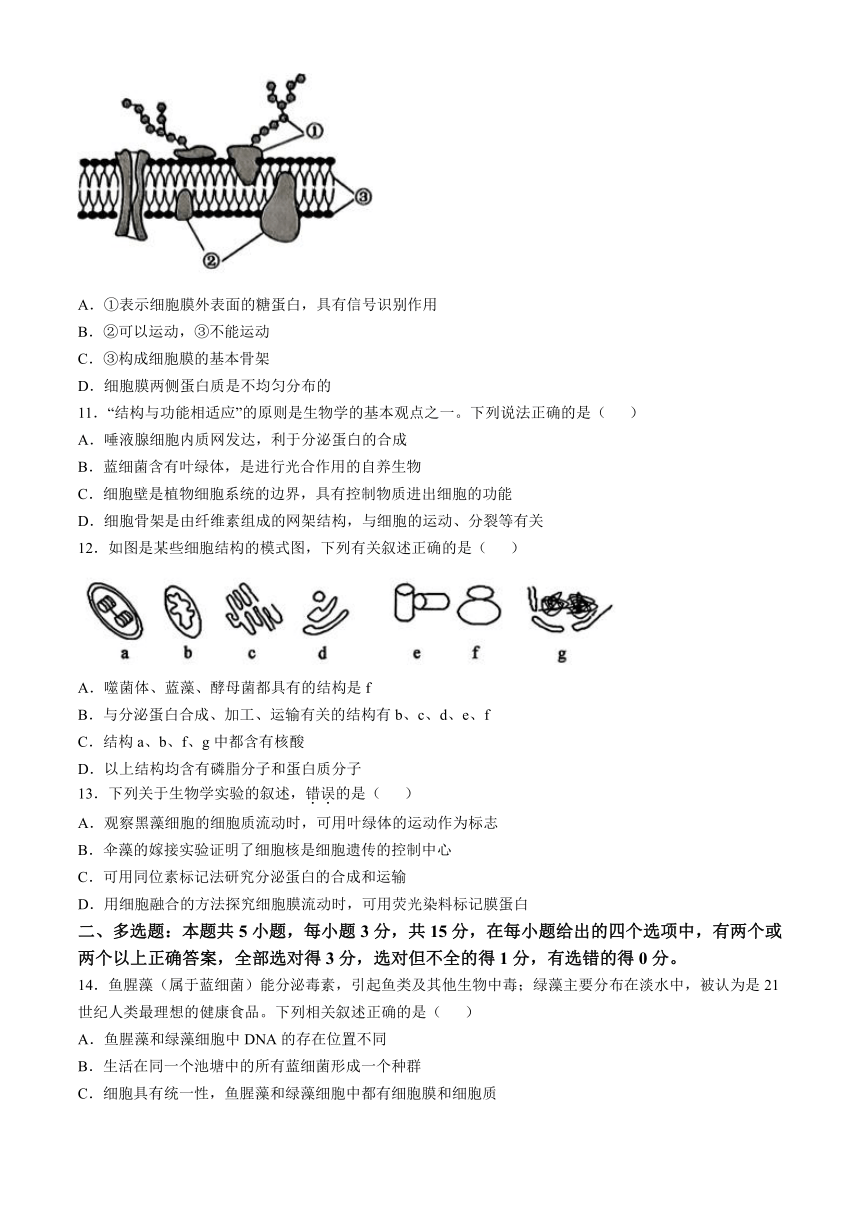 ①

③

②

A．①表示细胞膜外表面的糖蛋白，具有信号识别作用
B．②可以运动，③不能运动
C．③构成细胞膜的基本骨架
D．细胞膜两侧蛋白质是不均匀分布的
11．“结构与功能相适应”的原则是生物学的基本观点之一。下列说法正确的是（　　）
A．唾液腺细胞内质网发达，利于分泌蛋白的合成
B．蓝细菌含有叶绿体，是进行光合作用的自养生物
C．细胞壁是植物细胞系统的边界，具有控制物质进出细胞的功能
D．细胞骨架是由纤维素组成的网架结构，与细胞的运动、分裂等有关
12．如图是某些细胞结构的模式图，下列有关叙述正确的是（　　）

a　b　c　d　e　f　g

A．噬菌体、蓝藻、酵母菌都具有的结构是 f
B．与分泌蛋白合成、加工、运输有关的结构有 b、c、d、e、f
C．结构 a、b、f、g 中都含有核酸
D．以上结构均含有磷脂分子和蛋白质分子
13．下列关于生物学实验的叙述，错误的是（　　）
A．观察黑藻细胞的细胞质流动时，可用叶绿体的运动作为标志
B．伞藻的嫁接实验证明了细胞核是细胞遗传的控制中心
C．可用同位素标记法研究分泌蛋白的合成和运输
D．用细胞融合的方法探究细胞膜流动时，可用荧光染料标记膜蛋白
二、多选题：本题共 5 小题，每小题 3 分，共 15 分，在每小题给出的四个选项中，有两个或两个以上正确答案，全部选对得 3 分，选对但不全的得 1 分，有选错的得 0 分。
14．鱼腥藻（属于蓝细菌）能分泌毒素，引起鱼类及其他生物中毒；绿藻主要分布在淡水中，被认为是 21 世纪人类最理想的健康食品。下列相关叙述正确的是（　　）
A．鱼腥藻和绿藻细胞中 DNA 的存在位置不同
B．生活在同一个池塘中的所有蓝细菌形成一个种群
C．细胞具有统一性，鱼腥藻和绿藻细胞中都有细胞膜和细胞质